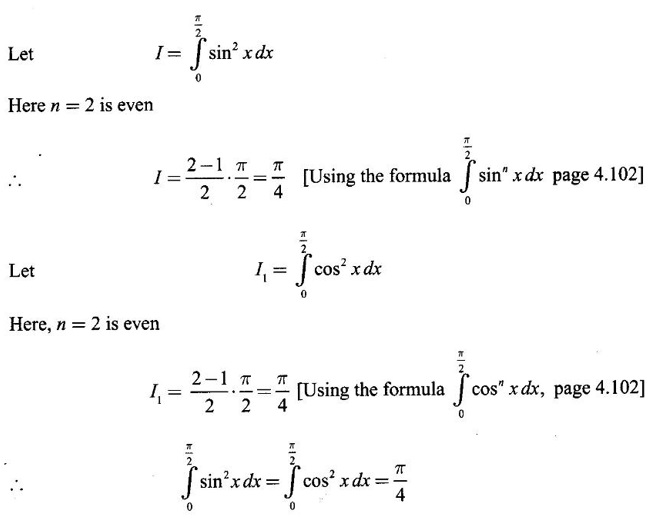 Let $I = \int_0^{\frac{\pi}{2}} \sin^2 x \, dx$

Here $n = 2$ is even

$\therefore$ $I = \frac{2-1}{2} \cdot \frac{\pi}{2} = \frac{\pi}{4}$ [Using the formula $\int_0^{\frac{\pi}{2}} \sin^n x \, dx$ page 4.102]

Let $I_1 = \int_0^{\frac{\pi}{2}} \cos^2 x \, dx$

Here, $n = 2$ is even

$I_1 = \frac{2-1}{2} \cdot \frac{\pi}{2} = \frac{\pi}{4}$ [Using the formula $\int_0^{\frac{\pi}{2}} \cos^n x \, dx$, page 4.102]

$\therefore$ $\int_0^{\frac{\pi}{2}} \sin^2 x \, dx = \int_0^{\frac{\pi}{2}} \cos^2 x \, dx = \frac{\pi}{4}$